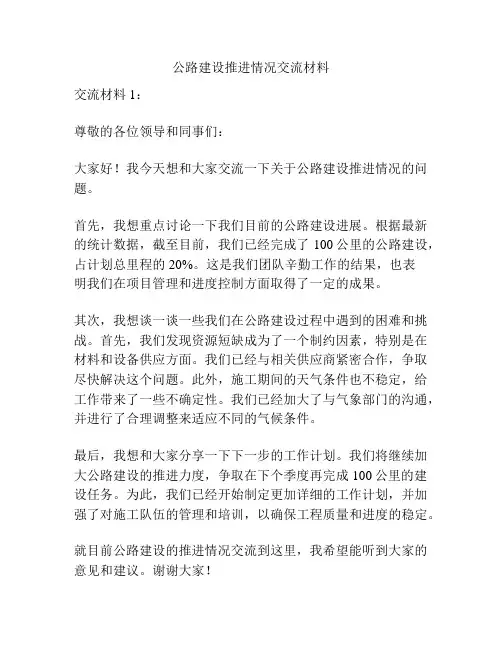 公路建设推进情况交流材料

交流材料 1：

尊敬的各位领导和同事们：

大家好！我今天想和大家交流一下关于公路建设推进情况的问题。

首先，我想重点讨论一下我们目前的公路建设进展。根据最新的统计数据，截至目前，我们已经完成了 100 公里的公路建设，占计划总里程的 20%。这是我们团队辛勤工作的结果，也表明我们在项目管理和进度控制方面取得了一定的成果。

其次，我想谈一谈一些我们在公路建设过程中遇到的困难和挑战。首先，我们发现资源短缺成为了一个制约因素，特别是在材料和设备供应方面。我们已经与相关供应商紧密合作，争取尽快解决这个问题。此外，施工期间的天气条件也不稳定，给工作带来了一些不确定性。我们已经加大了与气象部门的沟通，并进行了合理调整来适应不同的气候条件。

最后，我想和大家分享一下下一步的工作计划。我们将继续加大公路建设的推进力度，争取在下个季度再完成 100 公里的建设任务。为此，我们已经开始制定更加详细的工作计划，并加强了对施工队伍的管理和培训，以确保工程质量和进度的稳定。

就目前公路建设的推进情况交流到这里，我希望能听到大家的意见和建议。谢谢大家！